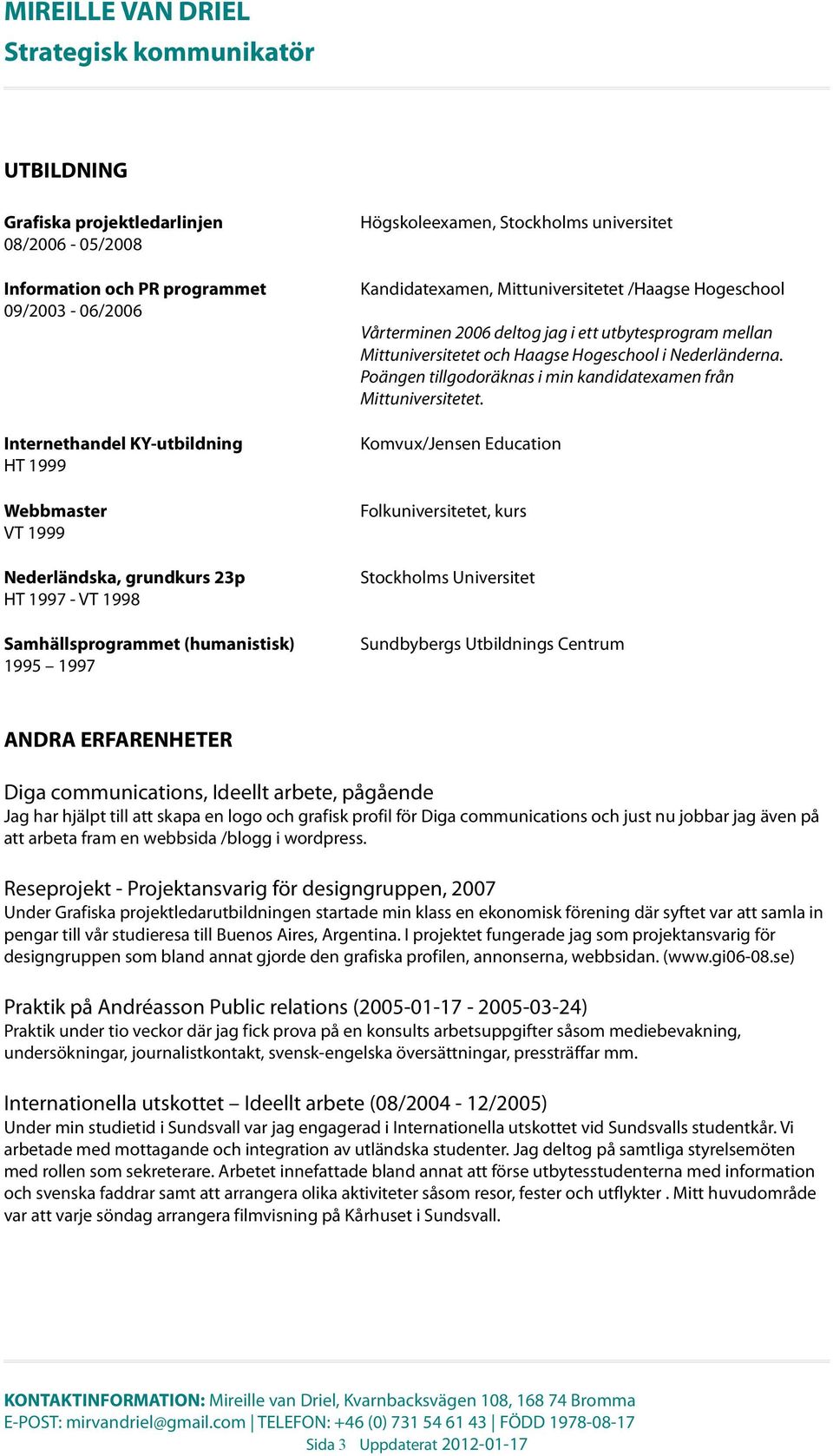 MIREILLE VAN DRIEL
Strategisk kommunikatör

UTBILDNING

Grafiska projektledarlinjen
08/2006 - 05/2008

Högskoleexamen, Stockholms universitet

Information och PR programmet
09/2003 - 06/2006

Kandidatexamen, Mittuniversitetet /Haagse Hogeschool

Vårterminen 2006 deltog jag i ett utbytesprogram mellan Mittuniversitetet och Haagse Hogeschool i Nederländerna. Poängen tillgodoräknas i min kandidatexamen från Mittuniversitetet.

Internethandel KY-utbildning
HT 1999

Komvux/Jensen Education

Webbmaster
VT 1999

Folkuniversitetet, kurs

Nederländska, grundkurs 23p
HT 1997 - VT 1998

Stockholms Universitet

Samhällsprogrammet (humanistisk)
1995 – 1997

Sundbybergs Utbildnings Centrum

ANDRA ERFARENHETER

Diga communications, Ideellt arbete, pågående
Jag har hjälpt till att skapa en logo och grafisk profil för Diga communications och just nu jobbar jag även på att arbeta fram en webbsida /blogg i wordpress.

Reseprojekt - Projektansvarig för designgruppen, 2007
Under Grafiska projektledarutbildningen startade min klass en ekonomisk förening där syftet var att samla in pengar till vår studieresa till Buenos Aires, Argentina. I projektet fungerade jag som projektansvarig för designgruppen som bland annat gjorde den grafiska profilen, annonserna, webbsidan. (www.gi06-08.se)

Praktik på Andréasson Public relations (2005-01-17 - 2005-03-24)
Praktik under tio veckor där jag fick prova på en konsults arbetsuppgifter såsom mediebevakning, undersökningar, journalistkontakt, svensk-engelska översättningar, pressträffar mm.

Internationella utskottet – Ideellt arbete (08/2004 - 12/2005)
Under min studietid i Sundsvall var jag engagerad i Internationella utskottet vid Sundsvalls studentkår. Vi arbetade med mottagande och integration av utländska studenter. Jag deltog på samtliga styrelsemöten med rollen som sekreterare. Arbetet innefattade bland annat att förse utbytesstudenterna med information och svenska faddrar samt att arrangera olika aktiviteter såsom resor, fester och utflykter . Mitt huvudområde var att varje söndag arrangera filmvisning på Kårhuset i Sundsvall.

KONTAKTINFORMATION: Mireille van Driel, Kvarnbacksvägen 108, 168 74 Bromma
E-POST: mirvandriel@gmail.com | TELEFON: +46 (0) 731 54 61 43 | FÖDD 1978-08-17
Sida 3 Uppdaterat 2012-01-17